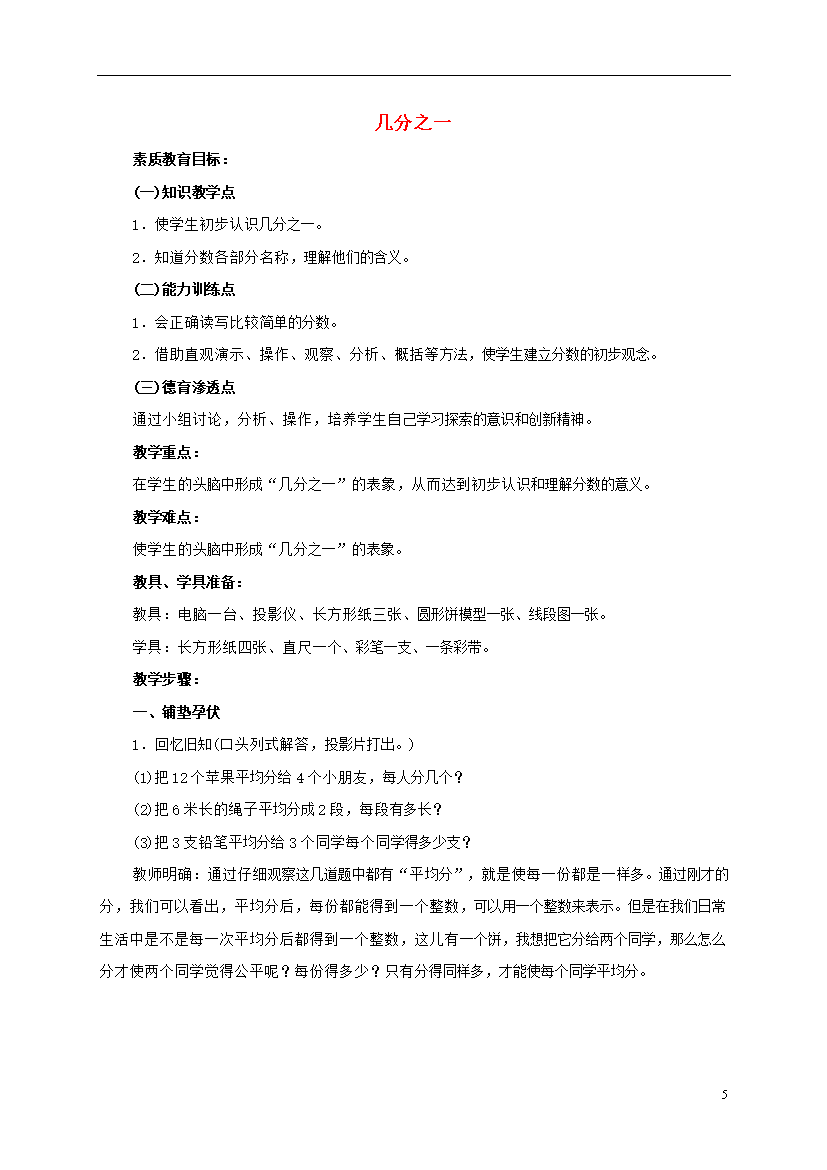 几分之一

素质教育目标：

(一)知识教学点

1．使学生初步认识几分之一。

2．知道分数各部分名称，理解他们的含义。

(二)能力训练点

1．会正确读写比较简单的分数。

2．借助直观演示、操作、观察、分析、概括等方法，使学生建立分数的初步观念。

(三)德育渗透点

通过小组讨论，分析、操作，培养学生自己学习探索的意识和创新精神。

教学重点：

在学生的头脑中形成“几分之一”的表象，从而达到初步认识和理解分数的意义。

教学难点：

使学生的头脑中形成“几分之一”的表象。

教具、学具准备：

教具：电脑一台、投影仪、长方形纸三张、圆形饼模型一张、线段图一张。

学具：长方形纸四张、直尺一个、彩笔一支、一条彩带。

教学步骤：

一、铺垫孕伏

1．回忆旧知(口头列式解答，投影片打出。)

(1)把12个苹果平均分给4个小朋友，每人分几个？

(2)把6米长的绳子平均分成2段，每段有多长？

(3)把3支铅笔平均分给3个同学每个同学得多少支？

教师明确：通过仔细观察这几道题中都有“平均分”，就是使每一份都是一样多。通过刚才的分，我们可以看出，平均分后，每份都能得到一个整数，可以用一个整数来表示。但是在我们日常生活中是不是每一次平均分后都得到一个整数，这儿有一个饼，我想把它分给两个同学，那么怎么分才使两个同学觉得公平呢？每份得多少？只有分得同样多，才能使每个同学平均分。

5